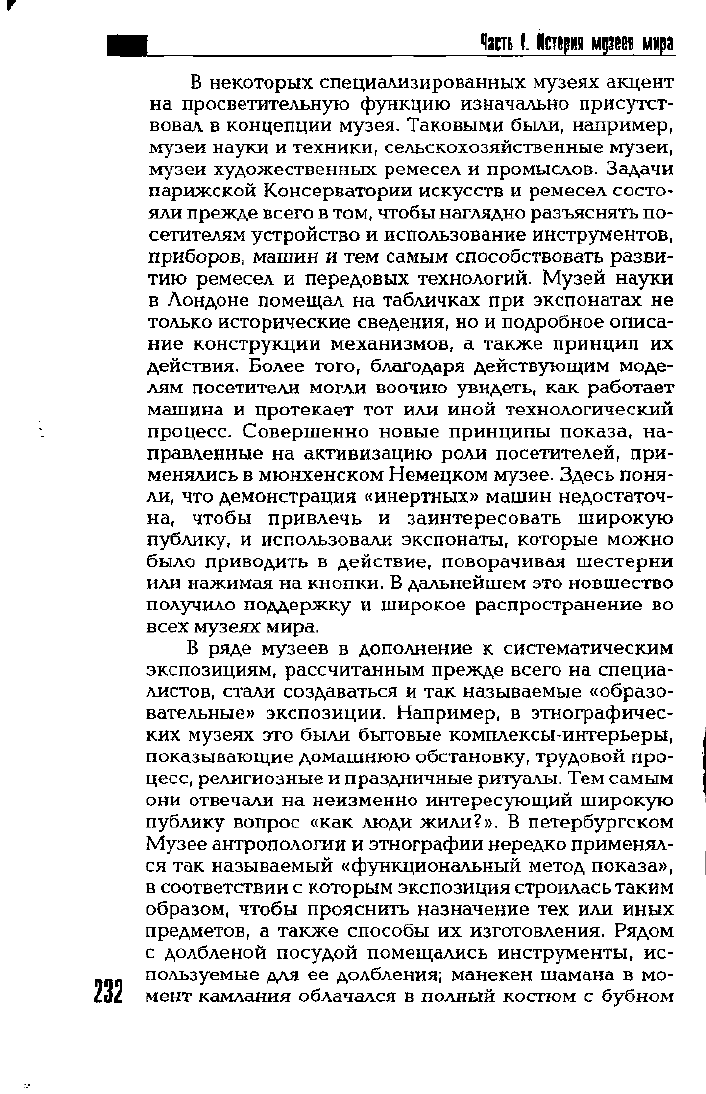 Часть I. История музеев мира

В некоторых специализированных музеях акцент на просветительную функцию изначально присутствовал в концепции музея. Таковыми были, например, музеи науки и техники, сельскохозяйственные музеи, музеи художественных ремесел и промыслов. Задачи парижской Консерватории искусств и ремесел состояли прежде всего в том, чтобы наглядно разъяснять посетителям устройство и использование инструментов, приборов, машин и тем самым способствовать развитию ремесел и передовых технологий. Музей науки в Лондоне помещал на табличках при экспонатах не только исторические сведения, но и подробное описание конструкции механизмов, а также принцип их действия. Более того, благодаря действующим моделям посетители могли воочию увидеть, как работает машина и протекает тот или иной технологический процесс. Совершенно новые принципы показа, направленные на активизацию роли посетителей, применялись в мюнхенском Немецком музее. Здесь поняли, что демонстрация «инертных» машин недостаточна, чтобы привлечь и заинтересовать широкую публику, и использовали экспонаты, которые можно было приводить в действие, поворачивая шестерни или нажимая на кнопки. В дальнейшем это новшество получило поддержку и широкое распространение во всех музеях мира.

В ряде музеев в дополнение к систематическим экспозициям, рассчитанным прежде всего на специалистов, стали создаваться и так называемые «образовательные» экспозиции. Например, в этнографических музеях это были бытовые комплексы-интерьеры, показывающие домашнюю обстановку, трудовой процесс, религиозные и праздничные ритуалы. Тем самым они отвечали на неизменно интересующий широкую публику вопрос «как люди жили?». В петербургском Музее антропологии и этнографии нередко применялся так называемый «функциональный метод показа», в соответствии с которым экспозиция строилась таким образом, чтобы прояснить назначение тех или иных предметов, а также способы их изготовления. Рядом с долбленой посудой помещались инструменты, используемые для ее долбления; манекен шамана в момент камлания облачался в полный костюм с бубном

232